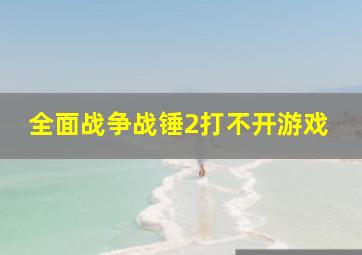 全面战争战锤2打不开游戏